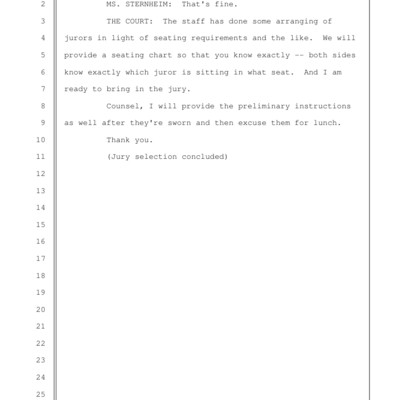 2 MS. STERNHEIM: That's fine.
3 THE COURT: The staff has done some arranging of
4 jurors in light of seating requirements and the like. We will
5 provide a seating chart so that you know exactly -- both sides
6 know exactly which juror is sitting in what seat. And I am
7 ready to bring in the jury.
8 Counsel, I will provide the preliminary instructions
9 as well after they're sworn and then excuse them for lunch.
10 Thank you.
11 (Jury selection concluded)
12
13
14
15
16
17
18
19
20
21
22
23
24
25